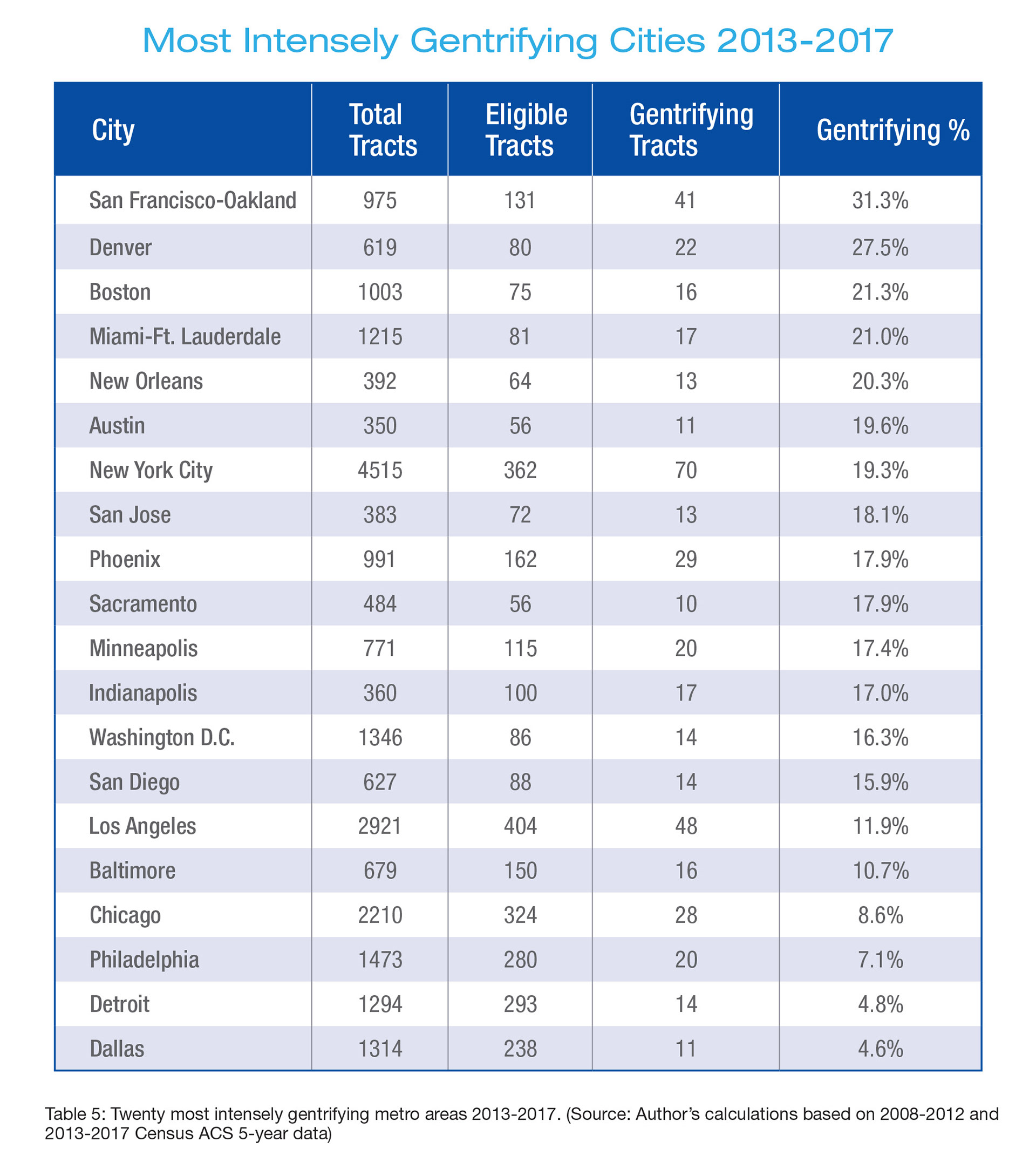 Most Intensely Gentrifying Cities 2013-2017

| City | Total Tracts | Eligible Tracts | Gentrifying Tracts | Gentrifying % |
|---|---|---|---|---|
| San Francisco-Oakland | 975 | 131 | 41 | 31.3% |
| Denver | 619 | 80 | 22 | 27.5% |
| Boston | 1003 | 75 | 16 | 21.3% |
| Miami-Ft. Lauderdale | 1215 | 81 | 17 | 21.0% |
| New Orleans | 392 | 64 | 13 | 20.3% |
| Austin | 350 | 56 | 11 | 19.6% |
| New York City | 4515 | 362 | 70 | 19.3% |
| San Jose | 383 | 72 | 13 | 18.1% |
| Phoenix | 991 | 162 | 29 | 17.9% |
| Sacramento | 484 | 56 | 10 | 17.9% |
| Minneapolis | 771 | 115 | 20 | 17.4% |
| Indianapolis | 360 | 100 | 17 | 17.0% |
| Washington D.C. | 1346 | 86 | 14 | 16.3% |
| San Diego | 627 | 88 | 14 | 15.9% |
| Los Angeles | 2921 | 404 | 48 | 11.9% |
| Baltimore | 679 | 150 | 16 | 10.7% |
| Chicago | 2210 | 324 | 28 | 8.6% |
| Philadelphia | 1473 | 280 | 20 | 7.1% |
| Detroit | 1294 | 293 | 14 | 4.8% |
| Dallas | 1314 | 238 | 11 | 4.6% |

Table 5: Twenty most intensely gentrifying metro areas 2013-2017. (Source: Author's calculations based on 2008-2012 and 2013-2017 Census ACS 5-year data)